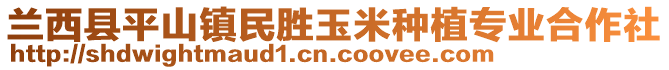 兰西县平山镇民胜玉米种植专业合作社
http://shdwightmaud1.cn.coovee.com